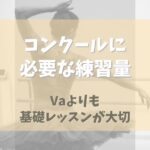 コンクールに
必要な練習量

Vaよりも
基礎レッスンが大切